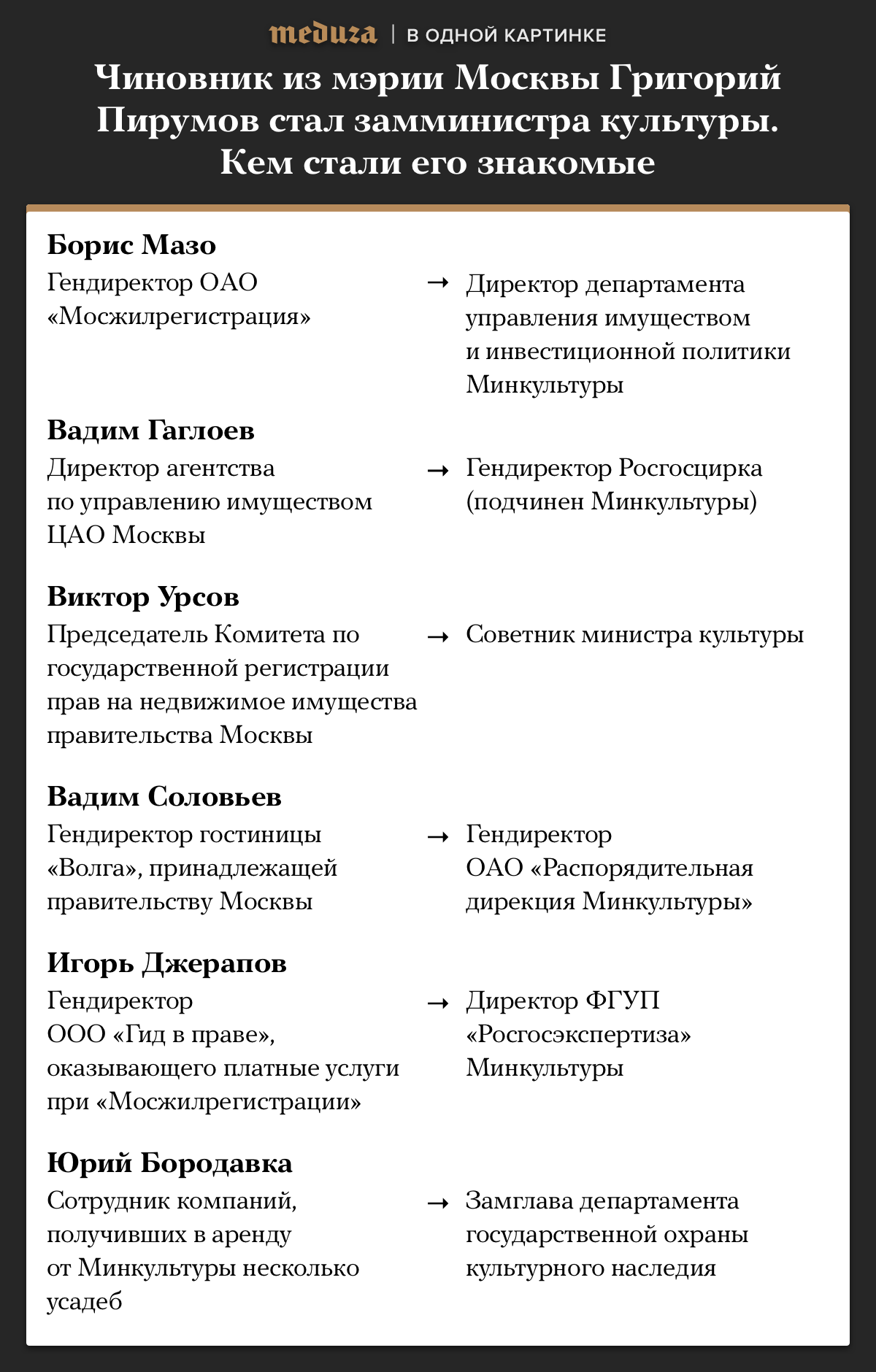 meduza | В ОДНОЙ КАРТИНКЕ

Чиновник из мэрии Москвы Григорий Пирумов стал замминистра культуры. Кем стали его знакомые

Борис Мазо
Гендиректор ОАО «Мосжилрегистрация» → Директор департамента управления имуществом и инвестиционной политики Минкультуры

Вадим Гаглоев
Директор агентства по управлению имуществом ЦАО Москвы → Гендиректор Росгосцирка (подчинен Минкультуры)

Виктор Урсов
Председатель Комитета по государственной регистрации прав на недвижимое имущества правительства Москвы → Советник министра культуры

Вадим Соловьев
Гендиректор гостиницы «Волга», принадлежащей правительству Москвы → Гендиректор ОАО «Распорядительная дирекция Минкультуры»

Игорь Джерапов
Гендиректор ООО «Гид в праве», оказывающего платные услуги при «Мосжилрегистрации» → Директор ФГУП «Росгосэкспертиза» Минкультуры

Юрий Бородавка
Сотрудник компаний, получивших в аренду от Минкультуры несколько усадеб → Замглава департамента государственной охраны культурного наследия